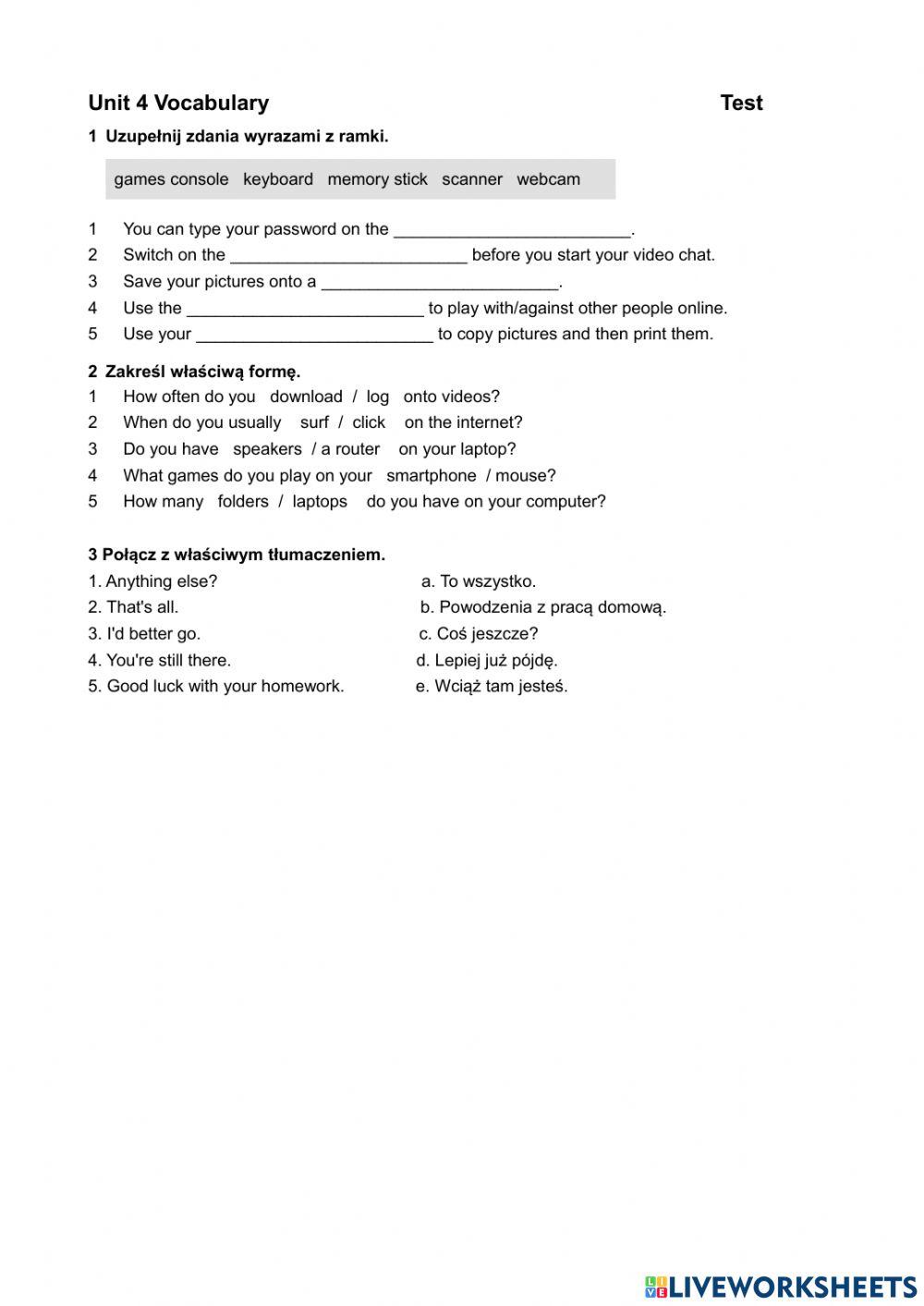 Unit 4 Vocabulary Test

1 Uzupełnij zdania wyrazami z ramki.

games console keyboard memory stick scanner webcam

1 You can type your password on the _________________________.
2 Switch on the _________________________ before you start your video chat.
3 Save your pictures onto a _________________________.
4 Use the _________________________ to play with/against other people online.
5 Use your _________________________ to copy pictures and then print them.

2 Zakreśl właściwą formę.
1 How often do you download / log onto videos?
2 When do you usually surf / click on the internet?
3 Do you have speakers / a router on your laptop?
4 What games do you play on your smartphone / mouse?
5 How many folders / laptops do you have on your computer?

3 Połącz z właściwym tłumaczeniem.
1. Anything else?
2. That's all.
3. I'd better go.
4. You're still there.
5. Good luck with your homework.

a. To wszystko.
b. Powodzenia z pracą domową.
c. Coś jeszcze?
d. Lepiej już pójdę.
e. Wciąż tam jesteś.

LIVEWORKSHEETS